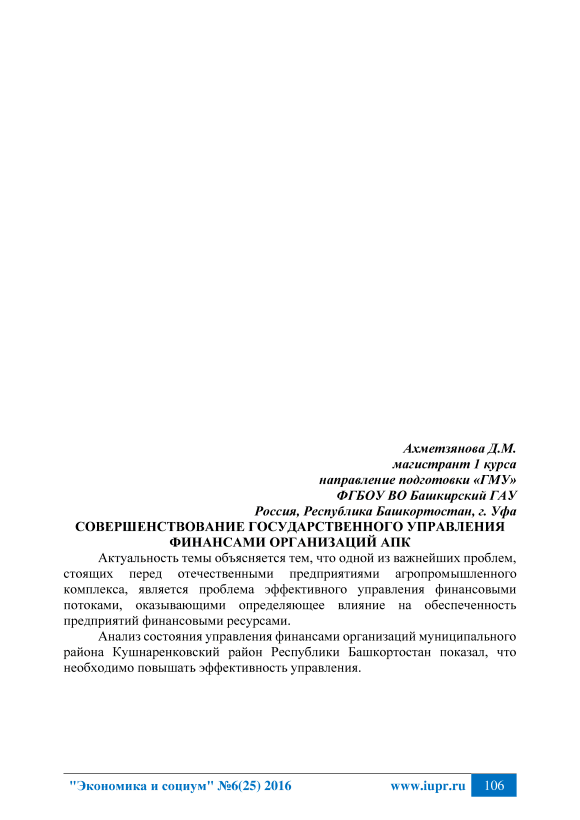 Ахметзянова Д.М.
магистрант 1 курса
направление подготовки «ГМУ»
ФГБОУ ВО Башкирский ГАУ
Россия, Республика Башкортостан, г. Уфа

СОВЕРШЕНСТВОВАНИЕ ГОСУДАРСТВЕННОГО УПРАВЛЕНИЯ ФИНАНСАМИ ОРГАНИЗАЦИЙ АПК

Актуальность темы объясняется тем, что одной из важнейших проблем, стоящих перед отечественными предприятиями агропромышленного комплекса, является проблема эффективного управления финансовыми потоками, оказывающими определяющее влияние на обеспеченность предприятий финансовыми ресурсами.

Анализ состояния управления финансами организаций муниципального района Кушнаренковский район Республики Башкортостан показал, что необходимо повышать эффективность управления.

"Экономика и социум" №6(25) 2016 www.iupr.ru 106